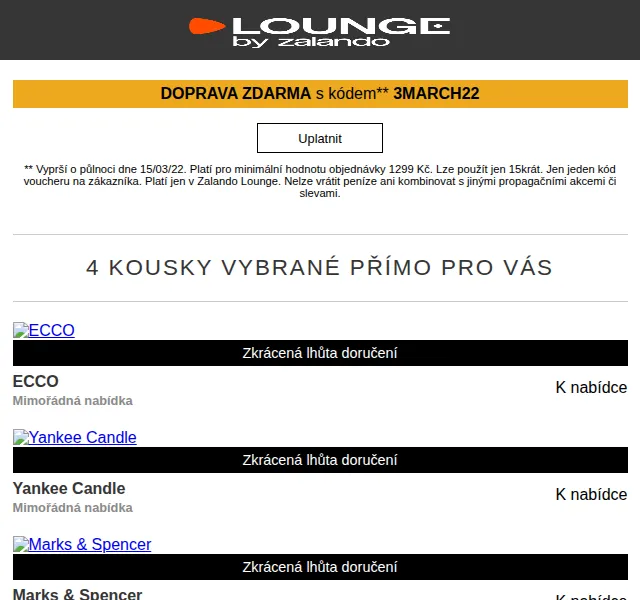 LOUNGE
by zalando

DOPRAVA ZDARMA s kódem** 3MARCH22

Uplatnit

** Vyprší o půlnoci dne 15/03/22. Platí pro minimální hodnotu objednávky 1299 Kč. Lze použít jen 15krát. Jen jeden kód voucheru na zákazníka. Platí jen v Zalando Lounge. Nelze vrátit peníze ani kombinovat s jinými propagačními akcemi či slevami.

4 KOUSKY VYBRANÉ PŘÍMO PRO VÁS

ECCO

Zkrácená lhůta doručení

ECCO
Mimořádná nabídka

K nabídce

Yankee Candle

Zkrácená lhůta doručení

Yankee Candle
Mimořádná nabídka

K nabídce

Marks & Spencer

Zkrácená lhůta doručení

Marks & Spencer

K nabídce